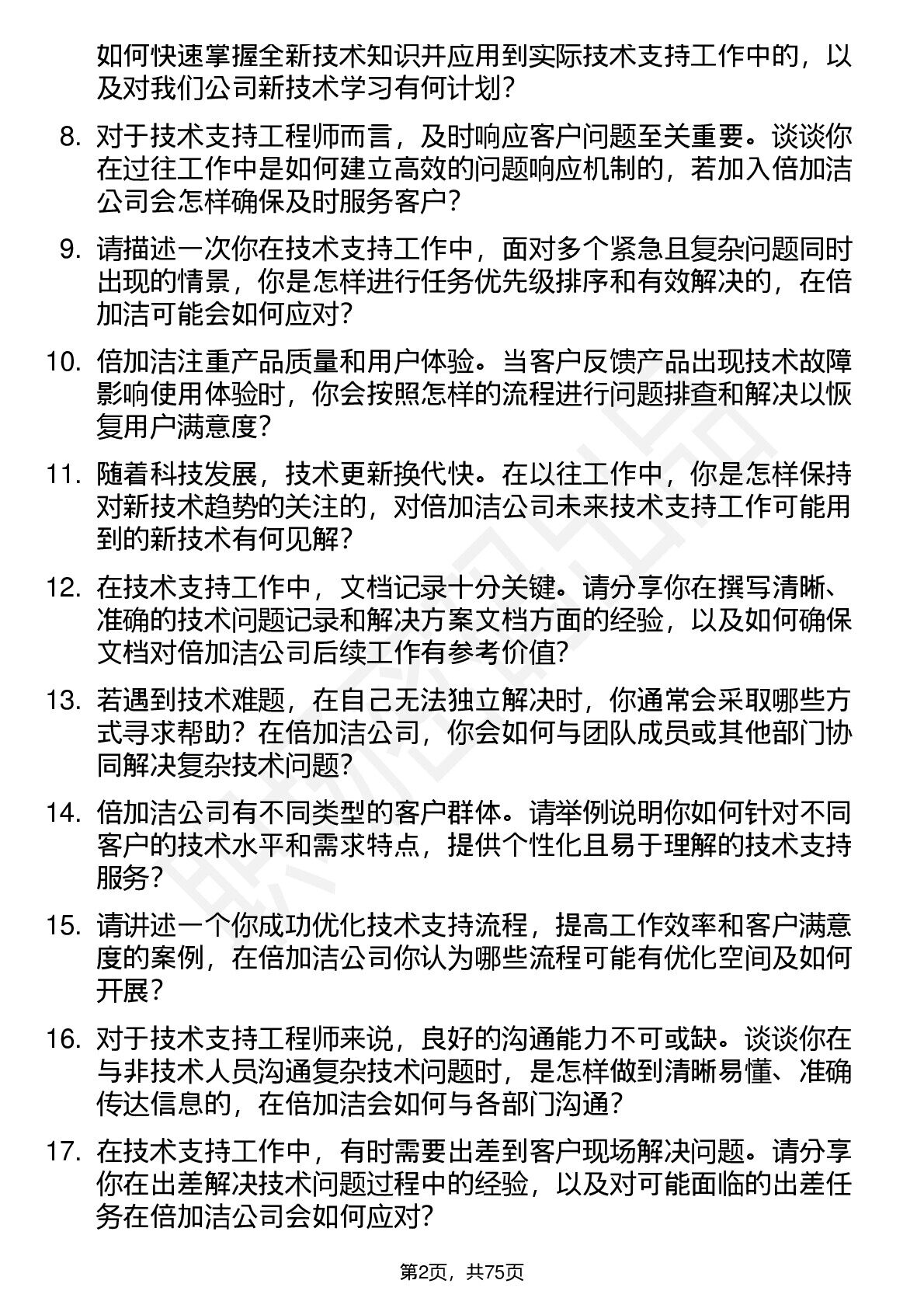 如何快速掌握全新技术知识并应用到实际技术支持工作中的，以及对我们公司新技术学习有何计划？

8. 对于技术支持工程师而言，及时响应客户问题至关重要。谈谈你在过往工作中是如何建立高效的问题响应机制的，若加入倍加洁公司会怎样确保及时服务客户？

9. 请描述一次你在技术支持工作中，面对多个紧急且复杂问题同时出现的情景，你是怎样进行任务优先级排序和有效解决的，在倍加洁可能会如何应对？

10. 倍加洁注重产品质量和用户体验。当客户反馈产品出现技术故障影响使用体验时，你会按照怎样的流程进行问题排查和解决以恢复用户满意度？

11. 随着科技发展，技术更新换代快。在以往工作中，你是怎样保持对新技术趋势的关注的，对倍加洁公司未来技术支持工作可能用到的新技术有何见解？

12. 在技术支持工作中，文档记录十分关键。请分享你在撰写清晰、准确的技术问题记录和解决方案文档方面的经验，以及如何确保文档对倍加洁公司后续工作有参考价值？

13. 若遇到技术难题，在自己无法独立解决时，你通常会采取哪些方式寻求帮助？在倍加洁公司，你会如何与团队成员或其他部门协同解决复杂技术问题？

14. 倍加洁公司有不同类型的客户群体。请举例说明你如何针对不同客户的技术水平和需求特点，提供个性化且易于理解的技术支持服务？

15. 请讲述一个你成功优化技术支持流程，提高工作效率和客户满意度的案例，在倍加洁公司你认为哪些流程可能有优化空间及如何开展？

16. 对于技术支持工程师来说，良好的沟通能力不可或缺。谈谈你在与非技术人员沟通复杂技术问题时，是怎样做到清晰易懂、准确传达信息的，在倍加洁会如何与各部门沟通？

17. 在技术支持工作中，有时需要出差到客户现场解决问题。请分享你在出差解决技术问题过程中的经验，以及对可能面临的出差任务在倍加洁公司会如何应对？

第2页，共75页